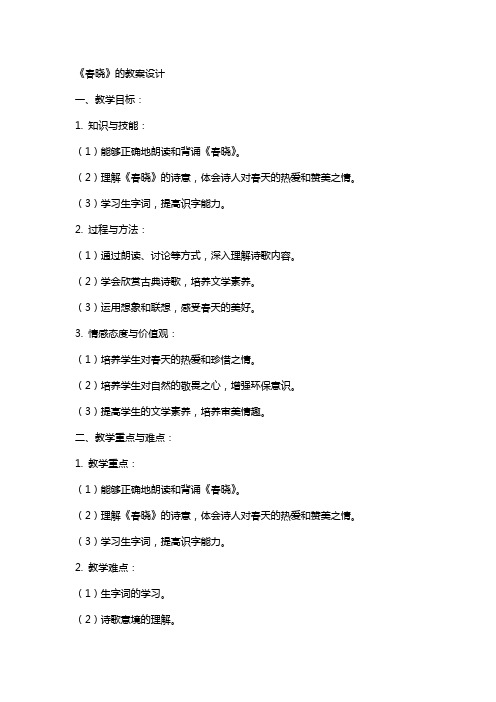 《春晓》的教案设计

一、教学目标：

1. 知识与技能：

（1）能够正确地朗读和背诵《春晓》。

（2）理解《春晓》的诗意，体会诗人对春天的热爱和赞美之情。

（3）学习生字词，提高识字能力。

2. 过程与方法：

（1）通过朗读、讨论等方式，深入理解诗歌内容。

（2）学会欣赏古典诗歌，培养文学素养。

（3）运用想象和联想，感受春天的美好。

3. 情感态度与价值观：

（1）培养学生对春天的热爱和珍惜之情。

（2）培养学生对自然的敬畏之心，增强环保意识。

（3）提高学生的文学素养，培养审美情趣。

二、教学重点与难点：

1. 教学重点：

（1）能够正确地朗读和背诵《春晓》。

（2）理解《春晓》的诗意，体会诗人对春天的热爱和赞美之情。

（3）学习生字词，提高识字能力。

2. 教学难点：

（1）生字词的学习。

（2）诗歌意境的理解。